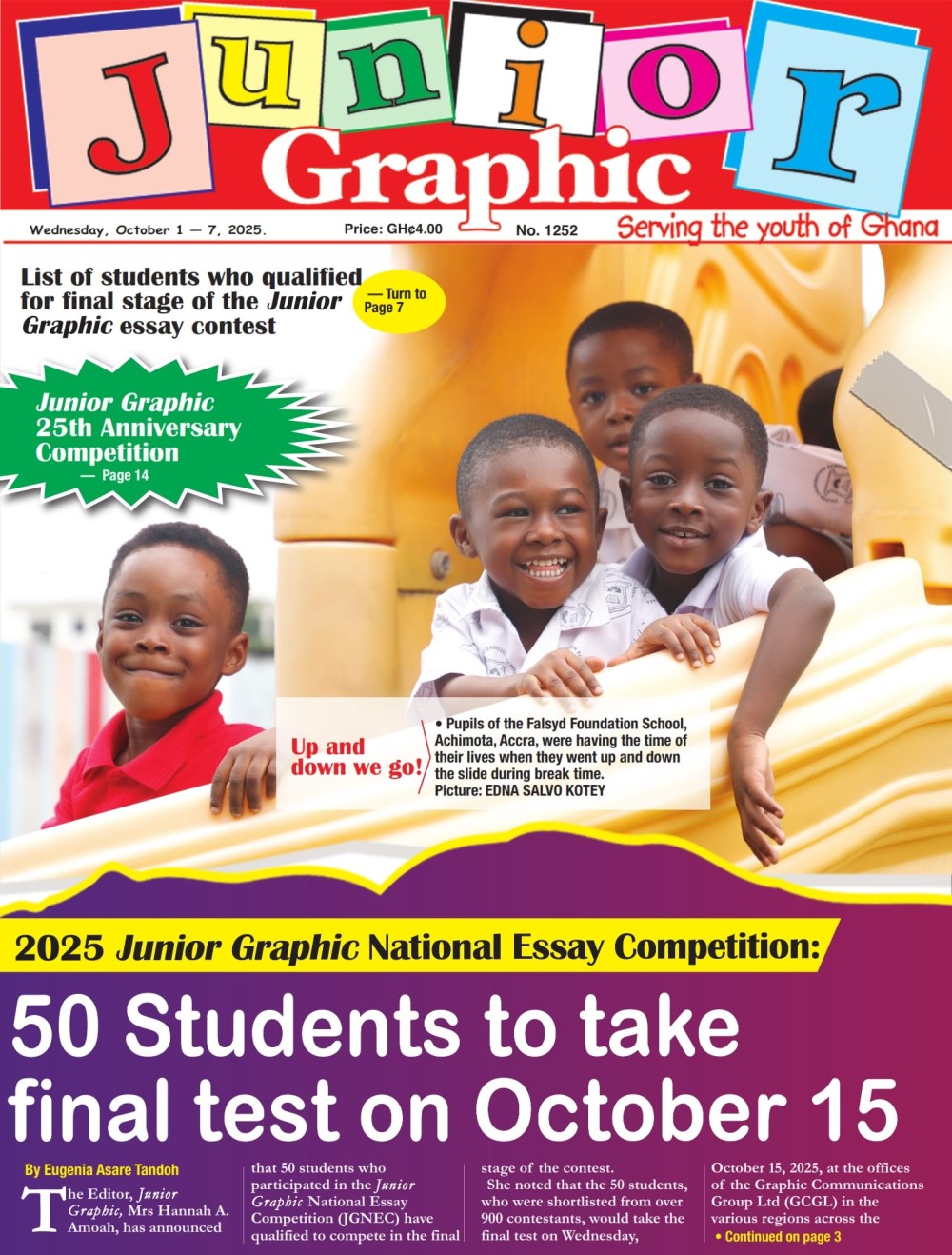 Junior Graphic

Wednesday, October 1 — 7, 2025. Price: GH¢4.00 No. 1252 Serving the youth of Ghana

List of students who qualified for final stage of the Junior Graphic essay contest — Turn to Page 7

Junior Graphic 25th Anniversary Competition — Page 14

Up and down we go!

• Pupils of the Falsyd Foundation School, Achimota, Accra, were having the time of their lives when they went up and down the slide during break time. Picture: EDNA SALVO KOTEY

2025 Junior Graphic National Essay Competition:

50 Students to take final test on October 15

By Eugenia Asare Tandoh

The Editor, Junior Graphic, Mrs Hannah A. Amoah, has announced that 50 students who participated in the Junior Graphic National Essay Competition (JGNEC) have qualified to compete in the final stage of the contest.

She noted that the 50 students, who were shortlisted from over 900 contestants, would take the final test on Wednesday, October 15, 2025, at the offices of the Graphic Communications Group Ltd (GCGL) in the various regions across the

• Continued on page 3